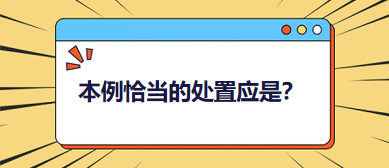 本例恰当的处置应是?